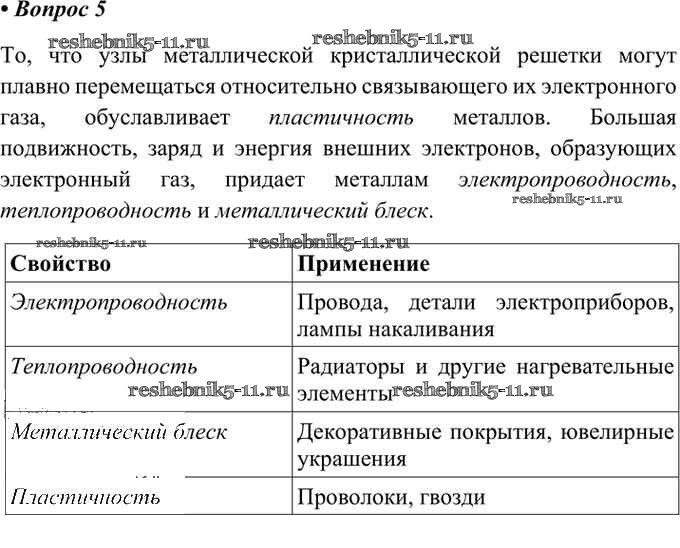 • Вопрос 5

reshebnik5-11.ru reshebnik5-11.ru

То, что узлы металлической кристаллической решетки могут плавно перемещаться относительно связывающего их электронного газа, обуславливает пластичность металлов. Большая подвижность, заряд и энергия внешних электронов, образующих электронный газ, придает металлам электропроводность, теплопроводность и металлический блеск.

reshebnik5-11.ru

reshebnik5-11.ru reshebnik5-11.ru

| Свойство | Применение |
|---|---|
| Электропроводность | Провода, детали электроприборов, лампы накаливания |
| Теплопроводность | Радиаторы и другие нагревательные элементы |
| Металлический блеск | Декоративные покрытия, ювелирные украшения |
| Пластичность | Проволоки, гвозди |

reshebnik5-11.ru reshebnik5-11.ru